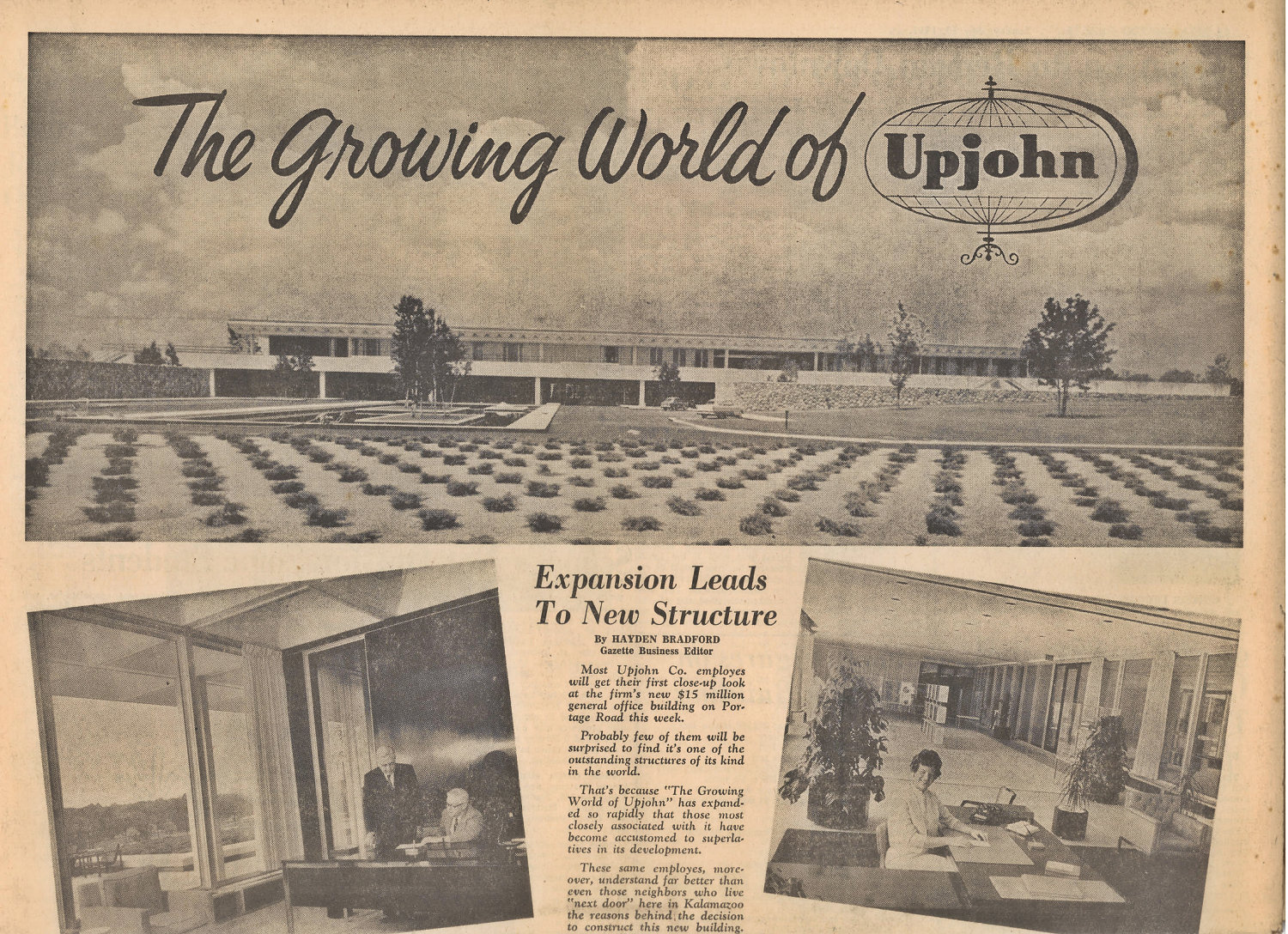 The Growing World of Upjohn

Expansion Leads To New Structure

By HAYDEN BRADFORD
Gazette Business Editor

Most Upjohn Co. employes will get their first close-up look at the firm's new $15 million general office building on Portage Road this week.

Probably few of them will be surprised to find it's one of the outstanding structures of its kind in the world.

That's because "The Growing World of Upjohn" has expanded so rapidly that those most closely associated with it have become accustomed to superlatives in its development.

These same employes, moreover, understand far better than even those neighbors who live "next door" here in Kalamazoo the reasons behind the decision to construct this new building.